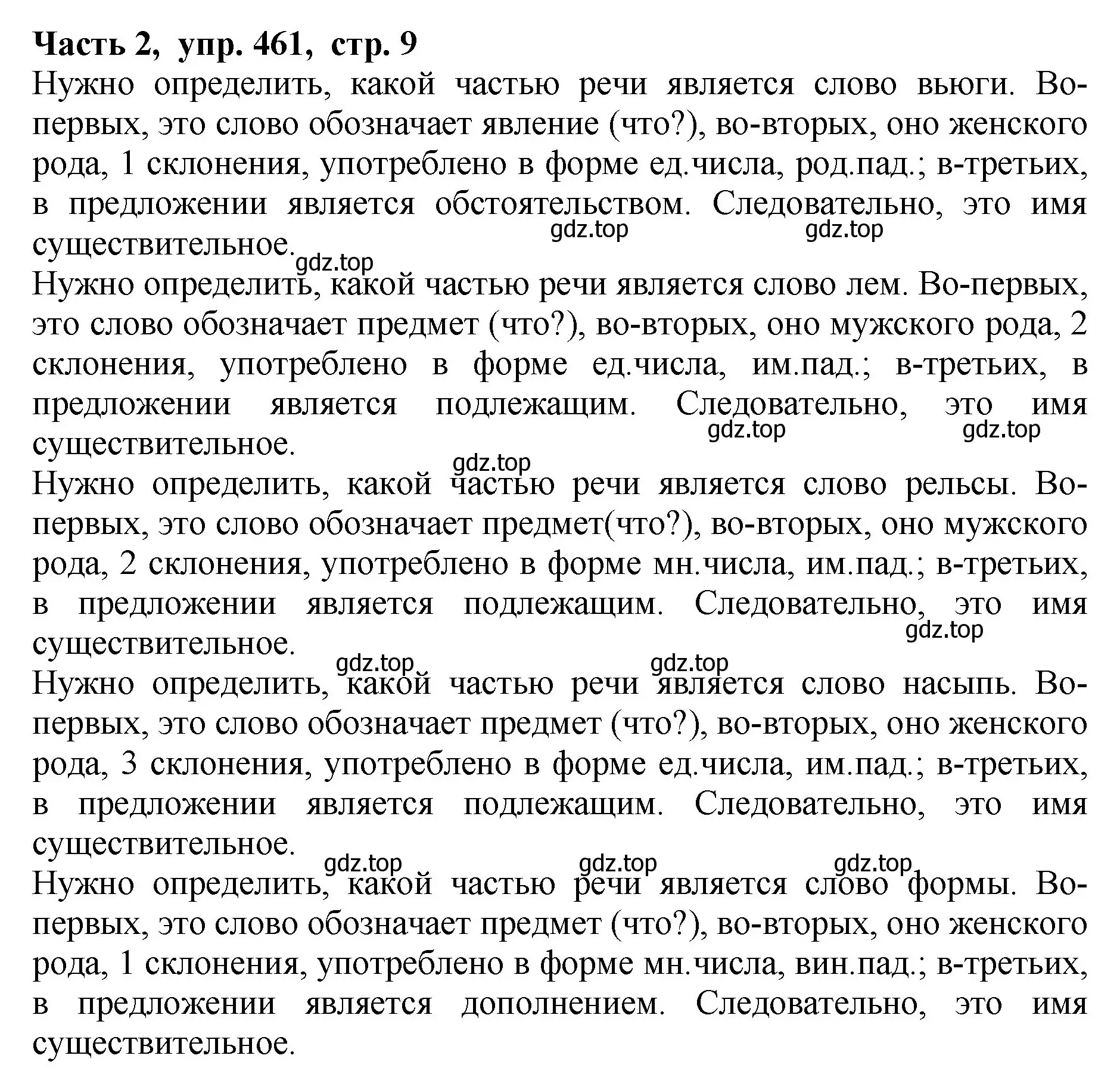 **Часть 2, упр. 461, стр. 9**

Нужно определить, какой частью речи является слово вьюги. Во-первых, это слово обозначает явление (что?), во-вторых, оно женского рода, 1 склонения, употреблено в форме ед.числа, род.пад.; в-третьих, в предложении является обстоятельством. Следовательно, это имя существительное.

gdz.top gdz.top gdz.top

Нужно определить, какой частью речи является слово лем. Во-первых, это слово обозначает предмет (что?), во-вторых, оно мужского рода, 2 склонения, употреблено в форме ед.числа, им.пад.; в-третьих, в предложении является подлежащим. Следовательно, это имя существительное.

gdz.top gdz.top gdz.top

Нужно определить, какой частью речи является слово рельсы. Во-первых, это слово обозначает предмет(что?), во-вторых, оно мужского рода, 2 склонения, употреблено в форме мн.числа, им.пад.; в-третьих, в предложении является подлежащим. Следовательно, это имя существительное.

gdz.top gdz.top gdz.top

Нужно определить, какой частью речи является слово насыпь. Во-первых, это слово обозначает предмет (что?), во-вторых, оно женского рода, 3 склонения, употреблено в форме ед.числа, им.пад.; в-третьих, в предложении является подлежащим. Следовательно, это имя существительное.

gdz.top gdz.top gdz.top

Нужно определить, какой частью речи является слово формы. Во-первых, это слово обозначает предмет (что?), во-вторых, оно женского рода, 1 склонения, употреблено в форме мн.числа, вин.пад.; в-третьих, в предложении является дополнением. Следовательно, это имя существительное.